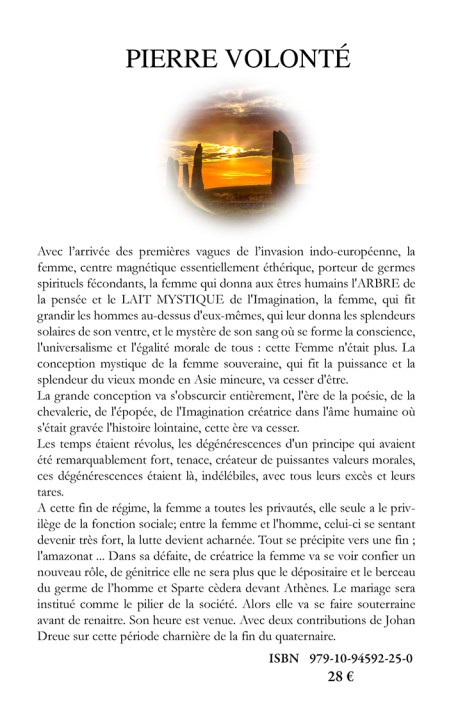 PIERRE VOLONTÉ

Avec l'arrivée des premières vagues de l'invasion indo-européenne, la femme, centre magnétique essentiellement éthérique, porteur de germes spirituels fécondants, la femme qui donna aux êtres humains l'ARBRE de la pensée et le LAIT MYSTIQUE de l'Imagination, la femme, qui fit grandir les hommes au-dessus d'eux-mêmes, qui leur donna les splendeurs solaires de son ventre, et le mystère de son sang où se forme la conscience, l'universalisme et l'égalité morale de tous : cette Femme n'était plus. La conception mystique de la femme souveraine, qui fit la puissance et la splendeur du vieux monde en Asie mineure, va cesser d'être.

La grande conception va s'obscurcir entièrement, l'ère de la poésie, de la chevalerie, de l'épopée, de l'Imagination créatrice dans l'âme humaine où s'était gravée l'histoire lointaine, cette ère va cesser.

Les temps étaient révolus, les dégénérescences d'un principe qui avaient été remarquablement fort, tenace, créateur de puissantes valeurs morales, ces dégénérescences étaient là, indélébiles, avec tous leurs excès et leurs tares.

A cette fin de régime, la femme a toutes les privautés, elle seule a le privilège de la fonction sociale; entre la femme et l'homme, celui-ci se sentant devenir très fort, la lutte devient acharnée. Tout se précipite vers une fin ; l'amazonat ... Dans sa défaite, de créatrice la femme va se voir confier un nouveau rôle, de génitrice elle ne sera plus que le dépositaire et le berceau du germe de l'homme et Sparte cèdera devant Athènes. Le mariage sera institué comme le pilier de la société. Alors elle va se faire souterraine avant de renaitre. Son heure est venue. Avec deux contributions de Johan Dreue sur cette période charnière de la fin du quaternaire.

ISBN 979-10-94592-25-0
28 €